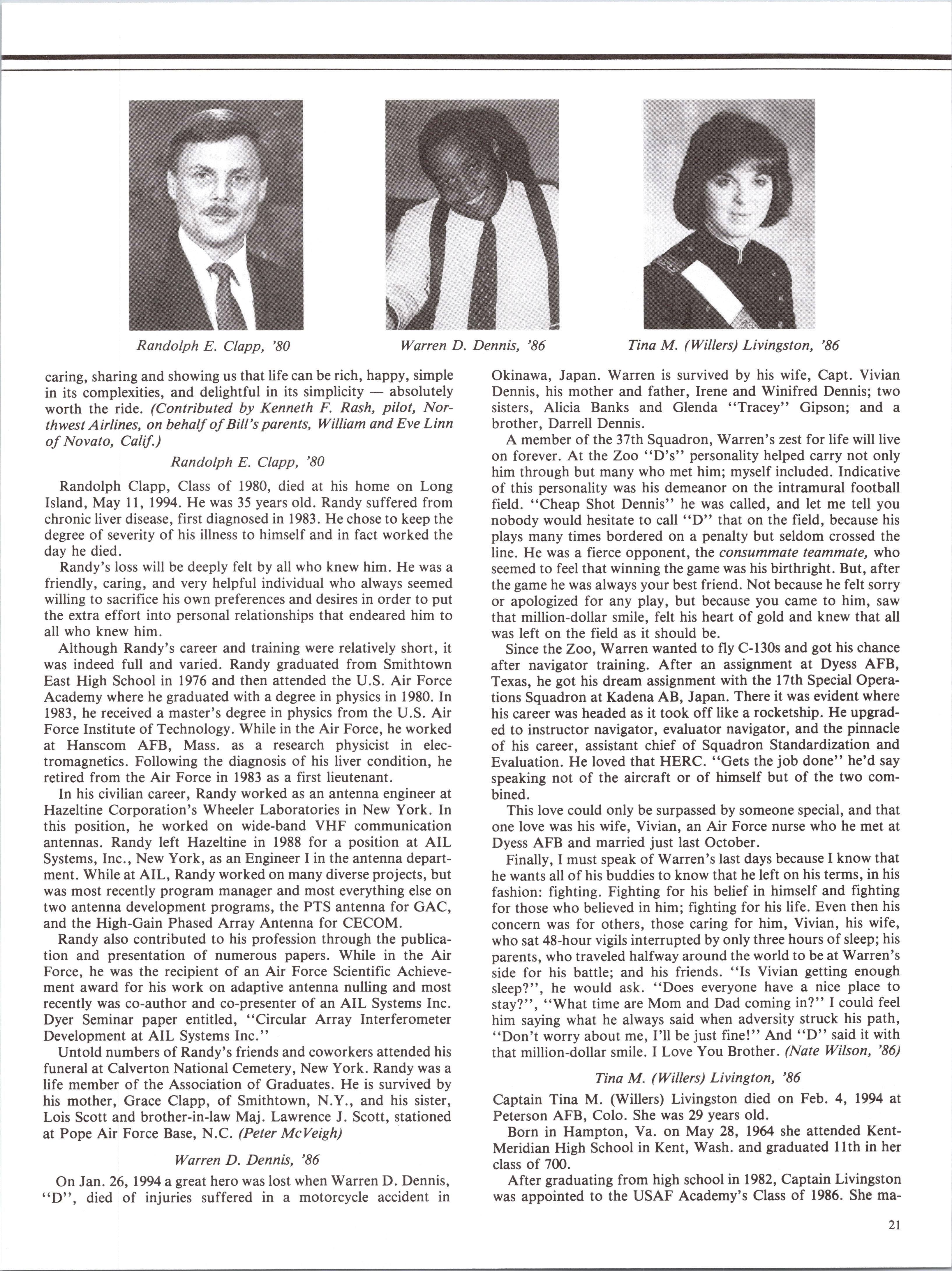 Randolph E. Clapp, '80

Warren D. Dennis, '86

Tina M. (Willers) Livingston, '86

caring, sharing and showing us that life can be rich, happy, simple in its complexities, and delightful in its simplicity — absolutely worth the ride. (Contributed by Kenneth F. Rash, pilot, Northwest Airlines, on behalf of Bill's parents, William and Eve Linn of Novato, Calif.)

Randolph E. Clapp, '80

Randolph Clapp, Class of 1980, died at his home on Long Island, May 11, 1994. He was 35 years old. Randy suffered from chronic liver disease, first diagnosed in 1983. He chose to keep the degree of severity of his illness to himself and in fact worked the day he died.

Randy's loss will be deeply felt by all who knew him. He was a friendly, caring, and very helpful individual who always seemed willing to sacrifice his own preferences and desires in order to put the extra effort into personal relationships that endeared him to all who knew him.

Although Randy's career and training were relatively short, it was indeed full and varied. Randy graduated from Smithtown East High School in 1976 and then attended the U.S. Air Force Academy where he graduated with a degree in physics in 1980. In 1983, he received a master's degree in physics from the U.S. Air Force Institute of Technology. While in the Air Force, he worked at Hanscom AFB, Mass. as a research physicist in electromagnetics. Following the diagnosis of his liver condition, he retired from the Air Force in 1983 as a first lieutenant.

In his civilian career, Randy worked as an antenna engineer at Hazeltine Corporation's Wheeler Laboratories in New York. In this position, he worked on wide-band VHF communication antennas. Randy left Hazeltine in 1988 for a position at AIL Systems, Inc., New York, as an Engineer I in the antenna department. While at AIL, Randy worked on many diverse projects, but was most recently program manager and most everything else on two antenna development programs, the PTS antenna for GAC, and the High-Gain Phased Array Antenna for CECOM.

Randy also contributed to his profession through the publication and presentation of numerous papers. While in the Air Force, he was the recipient of an Air Force Scientific Achievement award for his work on adaptive antenna nulling and most recently was co-author and co-presenter of an AIL Systems Inc. Dyer Seminar paper entitled, "Circular Array Interferometer Development at AIL Systems Inc."

Untold numbers of Randy's friends and coworkers attended his funeral at Calverton National Cemetery, New York. Randy was a life member of the Association of Graduates. He is survived by his mother, Grace Clapp, of Smithtown, N.Y., and his sister, Lois Scott and brother-in-law Maj. Lawrence J. Scott, stationed at Pope Air Force Base, N.C. (Peter McVeigh)

Warren D. Dennis, '86

On Jan. 26, 1994 a great hero was lost when Warren D. Dennis, "D", died of injuries suffered in a motorcycle accident in Okinawa, Japan. Warren is survived by his wife, Capt. Vivian Dennis, his mother and father, Irene and Winifred Dennis; two sisters, Alicia Banks and Glenda "Tracey" Gipson; and a brother, Darrell Dennis.

A member of the 37th Squadron, Warren's zest for life will live on forever. At the Zoo "D's" personality helped carry not only him through but many who met him; myself included. Indicative of this personality was his demeanor on the intramural football field. "Cheap Shot Dennis" he was called, and let me tell you nobody would hesitate to call "D" that on the field, because his plays many times bordered on a penalty but seldom crossed the line. He was a fierce opponent, the consummate teammate, who seemed to feel that winning the game was his birthright. But, after the game he was always your best friend. Not because he felt sorry or apologized for any play, but because you came to him, saw that million-dollar smile, felt his heart of gold and knew that all was left on the field as it should be.

Since the Zoo, Warren wanted to fly C-130s and got his chance after navigator training. After an assignment at Dyess AFB, Texas, he got his dream assignment with the 17th Special Operations Squadron at Kadena AB, Japan. There it was evident where his career was headed as it took off like a rocketship. He upgraded to instructor navigator, evaluator navigator, and the pinnacle of his career, assistant chief of Squadron Standardization and Evaluation. He loved that HERC. "Gets the job done" he'd say speaking not of the aircraft or of himself but of the two combined.

This love could only be surpassed by someone special, and that one love was his wife, Vivian, an Air Force nurse who he met at Dyess AFB and married just last October.

Finally, I must speak of Warren's last days because I know that he wants all of his buddies to know that he left on his terms, in his fashion: fighting. Fighting for his belief in himself and fighting for those who believed in him; fighting for his life. Even then his concern was for others, those caring for him, Vivian, his wife, who sat 48-hour vigils interrupted by only three hours of sleep; his parents, who traveled halfway around the world to be at Warren's side for his battle; and his friends. "Is Vivian getting enough sleep?", he would ask. "Does everyone have a nice place to stay?", "What time are Mom and Dad coming in?" I could feel him saying what he always said when adversity struck his path, "Don't worry about me, I'll be just fine!" And "D" said it with that million-dollar smile. I Love You Brother. (Nate Wilson, '86)

Tina M. (Willers) Livington, '86

Captain Tina M. (Willers) Livingston died on Feb. 4, 1994 at Peterson AFB, Colo. She was 29 years old.

Born in Hampton, Va. on May 28, 1964 she attended Kent-Meridian High School in Kent, Wash. and graduated 11th in her class of 700.

After graduating from high school in 1982, Captain Livingston was appointed to the USAF Academy's Class of 1986. She ma-

21